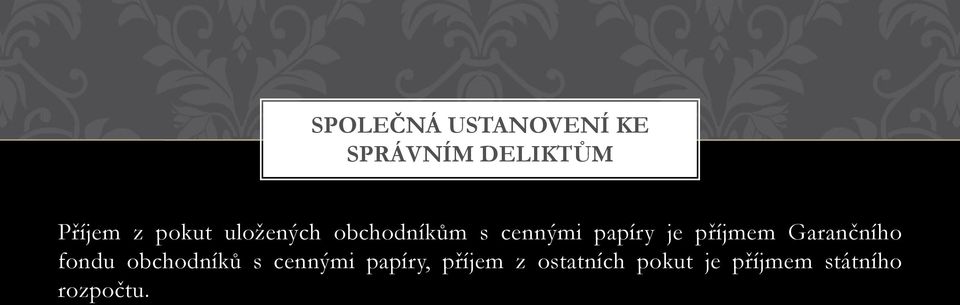 SPOLEČNÁ USTANOVENÍ KE SPRÁVNÍM DELIKTŮM

Příjem z pokut uložených obchodníkům s cennými papíry je příjmem Garančního fondu obchodníků s cennými papíry, příjem z ostatních pokut je příjmem státního rozpočtu.